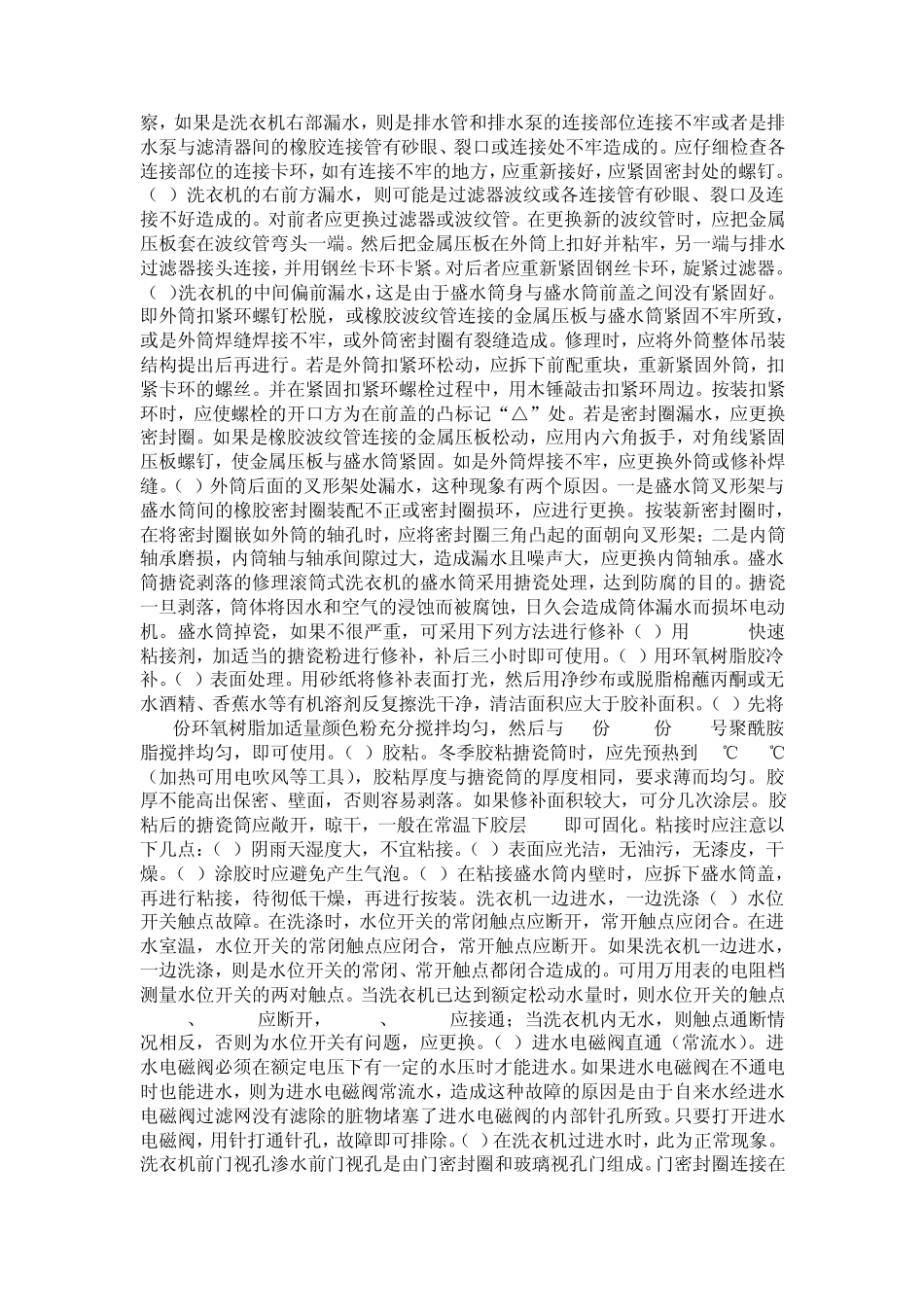 察，如果是洗衣机右部漏水，则是排水管和排水泵的连接部位连接不牢或者是排水泵与滤清器间的橡胶连接管有砂眼、裂口或连接处不牢造成的。应仔细检查各连接部位的连接卡环，如有连接不牢的地方，应重新接好，应紧固密封处的螺钉。（ ）洗衣机的右前方漏水，则可能是过滤器波纹或各连接管有砂眼、裂口及连接不好造成的。对前者应更换过滤器或波纹管。在更换新的波纹管时，应把金属压板套在波纹管弯头一端。然后把金属压板在外筒上扣好并粘牢，另一端与排水过滤器接头连接，并用钢丝卡环卡紧。对后者应重新紧固钢丝卡环，旋紧过滤器。（ ）洗衣机的中间偏前漏水，这是由于盛水筒身与盛水筒前盖之间没有紧固好。即外筒扣紧环螺钉松脱，或橡胶波纹管连接的金属压板与盛水筒紧固不牢所致，或是外筒焊缝焊接不牢，或外筒密封圈有裂缝造成。修理时，应将外筒整体吊装结构提出后再进行。若是外筒扣紧环松动，应拆下前配重块，重新紧固外筒，扣紧卡环的螺丝。并在紧固扣紧环螺栓过程中，用木锤敲击扣紧环周边。按装扣紧环时，应使螺栓的开口方为在前盖的凸标记“△”处。若是密封圈漏水，应更换密封圈。如果是橡胶波纹管连接的金属压板松动，应用内六角扳手，对角线紧固压板螺钉，使金属压板与盛水筒紧固。如是外筒焊接不牢，应更换外筒或修补焊缝。（ ）外筒后面的叉形架处漏水，这种现象有两个原因。一是盛水筒叉形架与盛水筒间的橡胶密封圈装配不正或密封圈损坏，应进行更换。按装新密封圈时，在将密封圈嵌如外筒的轴孔时，应将密封圈三角凸起的面朝向叉形架；二是内筒轴承磨损，内筒轴与轴承间隙过大，造成漏水且噪声大，应更换内筒轴承。盛水筒搪瓷剥落的修理滚筒式洗衣机的盛水筒采用搪瓷处理，达到防腐的目的。搪瓷一旦剥落，筒体将因水和空气的浸蚀而被腐蚀，日久会造成筒体漏水而损坏电动机。盛水筒掉瓷，如果不很严重，可采用下列方法进行修补（ ）用 快速粘接剂，加适当的搪瓷粉进行修补，补后三小时即可使用。（ ）用环氧树脂胶冷补。（ ）表面处理。用砂纸将修补表面打光，然后用净纱布或脱脂棉蘸丙酮或无水酒精、香蕉水等有机溶剂反复擦洗干净，清洁面积应大于胶补面积。（ ）先将 份环氧树脂加适量颜色粉充分搅拌均匀，然后与 份 份 号聚酰胺脂搅拌均匀，即可使用。（ ）胶粘。冬季胶粘搪瓷筒时，应先预热到 ℃ ℃（加热可用电吹风等工具），胶粘厚度与搪瓷筒的厚度相同，要求薄而均匀。胶厚不能高出保密、壁面，否则容易剥落。如果修补面积较大，可分几次涂层。胶粘后的搪瓷筒应敞开，晾干，一般在常温下胶层 即可固化。粘接时应注意以下几点：（ ）阴雨天湿度大，不宜粘接。（ ）表面应光洁，无油污，无漆皮，干燥。（ ）涂胶时应避免产生气泡。（ ）在粘接盛水筒内壁时，应拆下盛水筒盖，再进行粘接，待彻低干燥，再进行按装。洗衣机一边进水，一边洗涤（ ）水位开关触点故障。在洗涤时，水位开关的常闭触点应断开，常开触点应闭合。在进水室温，水位开关的常闭触点应闭合，常开触点应断开。如果洗衣机一边进水，一边洗涤，则是水位开关的常闭、常开触点都闭合造成的。可用万用表的电阻档测量水位开关的两对触点。当洗衣机已达到额定松动水量时，则水位开关的触点 、 应断开， 、 应接通；当洗衣机内无水，则触点通断情况相反，否则为水位开关有问题，应更换。（ ）进水电磁阀直通（常流水）。进水电磁阀必须在额定电压下有一定的水压时才能进水。如果进水电磁阀在不通电时也能进水，则为进水电磁阀常流水，造成这种故障的原因是由于自来水经进水电磁阀过滤网没有滤除的脏物堵塞了进水电磁阀的内部针孔所致。只要打开进水电磁阀，用针打通针孔，故障即可排除。（ ）在洗衣机过进水时，此为正常现象。洗衣机前门视孔渗水前门视孔是由门密封圈和玻璃视孔门组成。门密封圈连接在